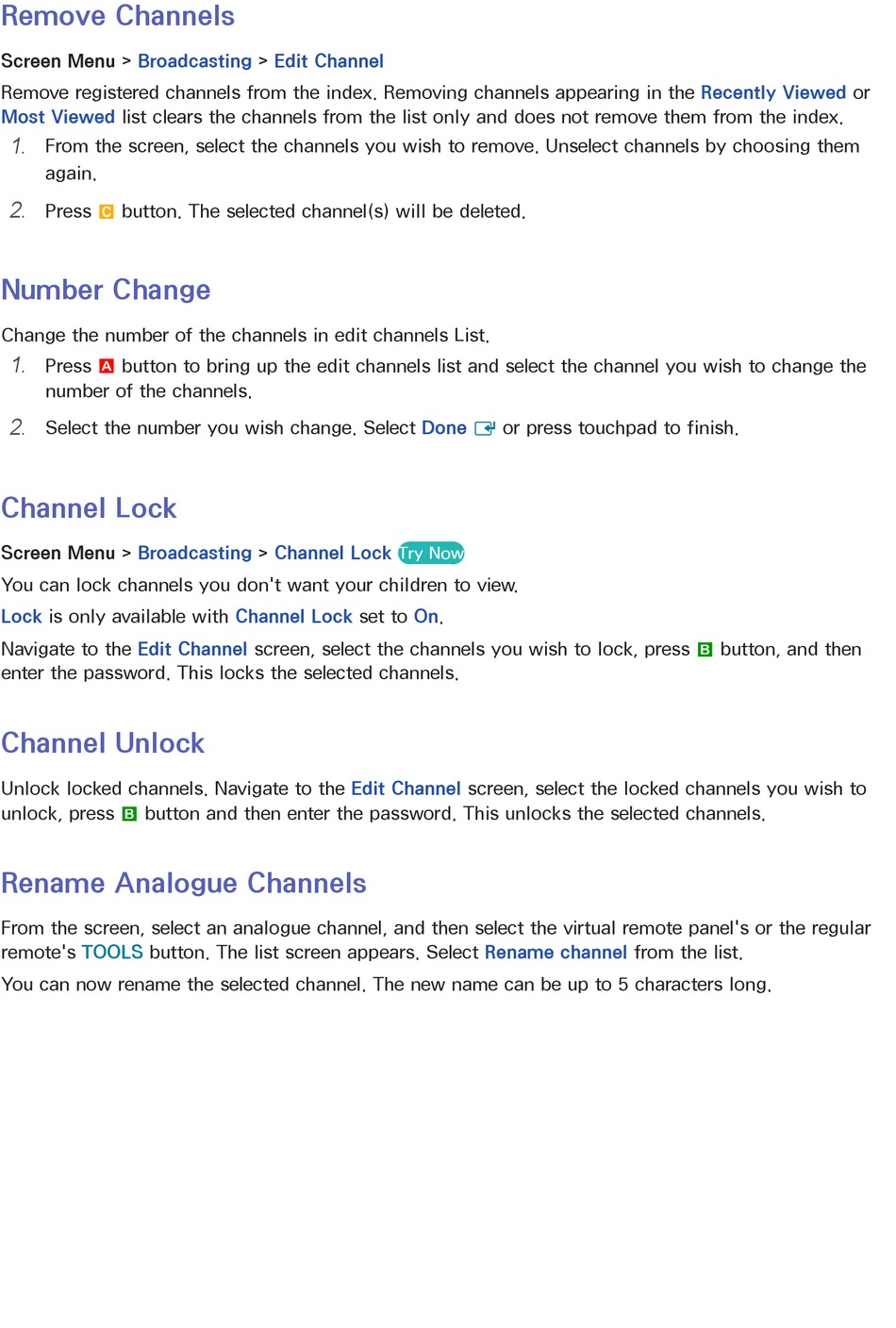 Remove Channels

Screen Menu > Broadcasting > Edit Channel

Remove registered channels from the index. Removing channels appearing in the Recently Viewed or Most Viewed list clears the channels from the list only and does not remove them from the index.

1. From the screen, select the channels you wish to remove. Unselect channels by choosing them again.

2. Press C button. The selected channel(s) will be deleted.

Number Change

Change the number of the channels in edit channels List.

1. Press A button to bring up the edit channels list and select the channel you wish to change the number of the channels.

2. Select the number you wish change. Select Done or press touchpad to finish.

Channel Lock

Screen Menu > Broadcasting > Channel Lock Try Now

You can lock channels you don't want your children to view.

Lock is only available with Channel Lock set to On.

Navigate to the Edit Channel screen, select the channels you wish to lock, press B button, and then enter the password. This locks the selected channels.

Channel Unlock

Unlock locked channels. Navigate to the Edit Channel screen, select the locked channels you wish to unlock, press B button and then enter the password. This unlocks the selected channels.

Rename Analogue Channels

From the screen, select an analogue channel, and then select the virtual remote panel's or the regular remote's TOOLS button. The list screen appears. Select Rename channel from the list.

You can now rename the selected channel. The new name can be up to 5 characters long.